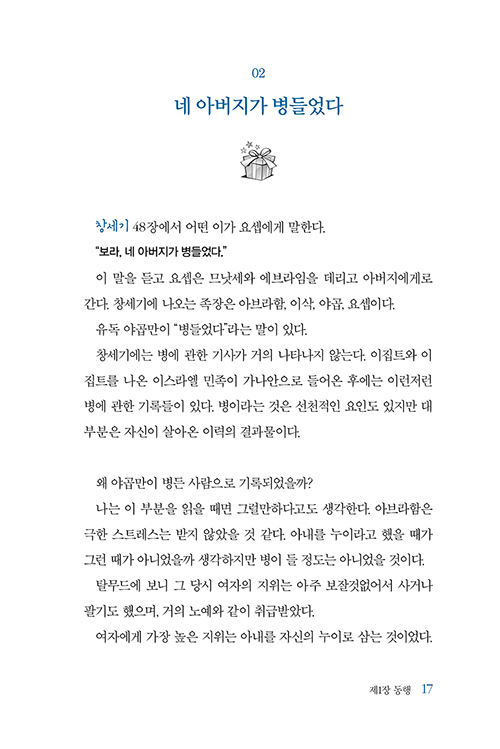 02

네 아버지가 병들었다

창세기 48장에서 어떤 이가 요셉에게 말한다.

"보라, 네 아버지가 병들었다."

이 말을 듣고 요셉은 므낫세와 에브라임을 데리고 아버지에게로 간다. 창세기에 나오는 족장은 아브라함, 이삭, 야곱, 요셉이다.

유독 야곱만이 "병들었다"라는 말이 있다.

창세기에는 병에 관한 기사가 거의 나타나지 않는다. 이집트와 이집트를 나온 이스라엘 민족이 가나안으로 들어온 후에는 이런저런 병에 관한 기록들이 있다. 병이라는 것은 선천적인 요인도 있지만 대부분은 자신이 살아온 이력의 결과물이다.

왜 야곱만이 병든 사람으로 기록되었을까?

나는 이 부분을 읽을 때면 그럴만하다고도 생각한다. 아브라함은 극한 스트레스는 받지 않았을 것 같다. 아내를 누이라고 했을 때가 그런 때가 아니었을까 생각하지만 병이 들 정도는 아니었을 것이다.

탈무드에 보니 그 당시 여자의 지위는 아주 보잘것없어서 사거나 팔기도 했으며, 거의 노예와 같이 취급받았다.

여자에게 가장 높은 지위는 아내를 자신의 누이로 삼는 것이었다.

제1장 동행 17